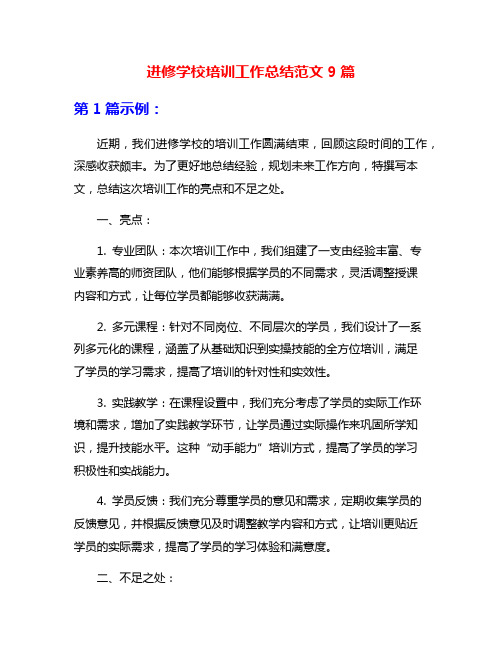 进修学校培训工作总结范文 9 篇

第 1 篇示例：

近期，我们进修学校的培训工作圆满结束，回顾这段时间的工作，深感收获颇丰。为了更好地总结经验，规划未来工作方向，特撰写本文，总结这次培训工作的亮点和不足之处。

一、亮点：

1. 专业团队：本次培训工作中，我们组建了一支由经验丰富、专业素养高的师资团队，他们能够根据学员的不同需求，灵活调整授课内容和方式，让每位学员都能够收获满满。

2. 多元课程：针对不同岗位、不同层次的学员，我们设计了一系列多元化的课程，涵盖了从基础知识到实操技能的全方位培训，满足了学员的学习需求，提高了培训的针对性和实效性。

3. 实践教学：在课程设置中，我们充分考虑了学员的实际工作环境和需求，增加了实践教学环节，让学员通过实际操作来巩固所学知识，提升技能水平。这种“动手能力”培训方式，提高了学员的学习积极性和实战能力。

4. 学员反馈：我们充分尊重学员的意见和需求，定期收集学员的反馈意见，并根据反馈意见及时调整教学内容和方式，让培训更贴近学员的实际需求，提高了学员的学习体验和满意度。

二、不足之处：